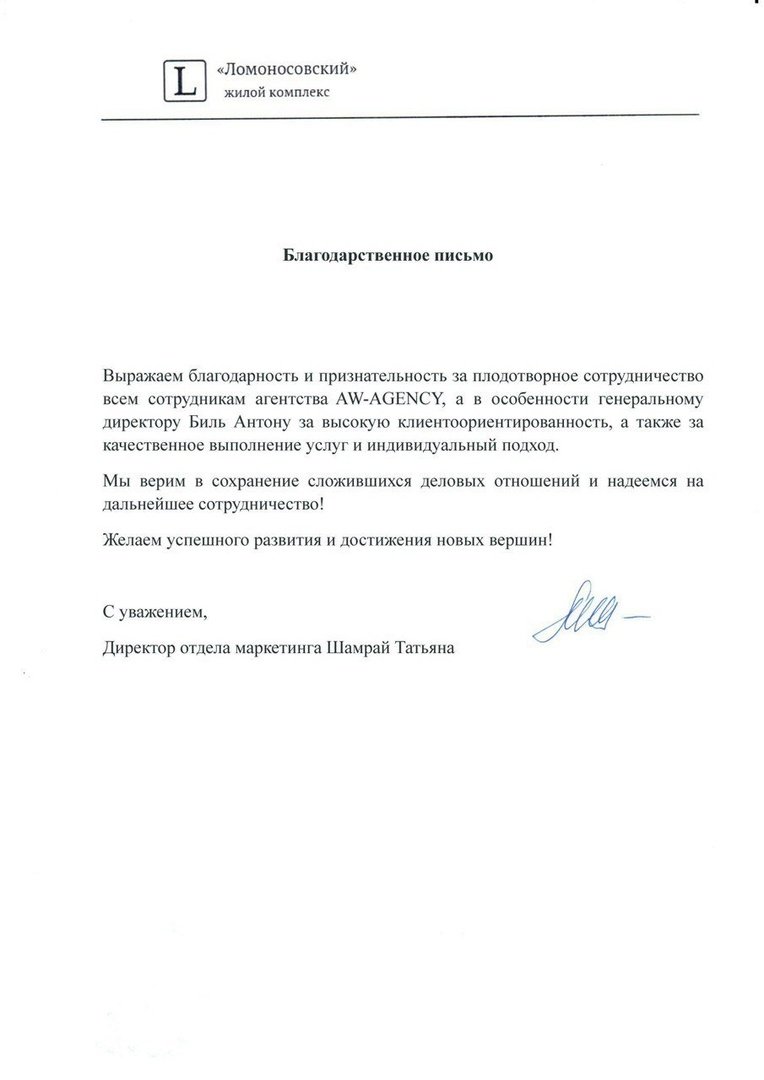 L «Ломоносовский»
жилой комплекс

Благодарственное письмо

Выражаем благодарность и признательность за плодотворное сотрудничество всем сотрудникам агентства AW-AGENCY, а в особенности генеральному директору Биль Антону за высокую клиентоориентированность, а также за качественное выполнение услуг и индивидуальный подход.

Мы верим в сохранение сложившихся деловых отношений и надеемся на дальнейшее сотрудничество!

Желаем успешного развития и достижения новых вершин!

С уважением,

Директор отдела маркетинга Шамрай Татьяна